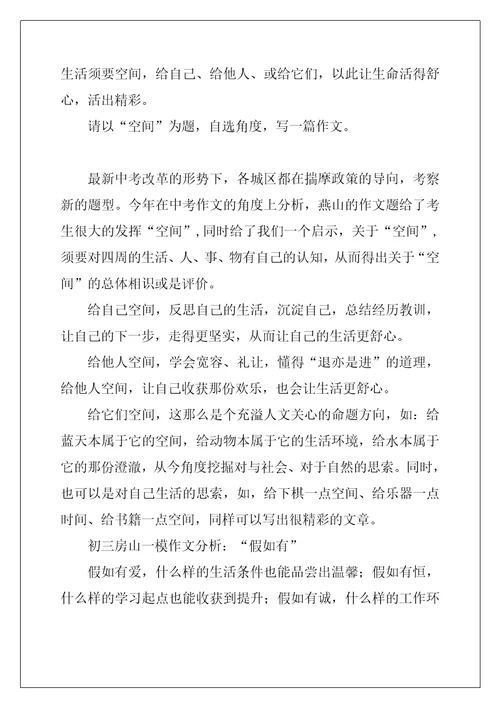 生活须要空间，给自己、给他人、或给它们，以此让生命活得舒心，活出精彩。

请以“空间”为题，自选角度，写一篇作文。

最新中考改革的形势下，各城区都在揣摩政策的导向，考察新的题型。今年在中考作文的角度上分析，燕山的作文题给了考生很大的发挥“空间”，同时给了我们一个启示，关于“空间”，须要对四周的生活、人、事、物有自己的认知，从而得出关于“空间”的总体相识或是评价。

给自己空间，反思自己的生活，沉淀自己，总结经历教训，让自己的下一步，走得更坚实，从而让自己的生活更舒心。

给他人空间，学会宽容、礼让，懂得“退亦是进”的道理，给他人空间，让自己收获那份欢乐，也会让生活更舒心。

给它们空间，这那么是个充溢人文关心的命题方向，如：给蓝天本属于它的空间，给动物本属于它的生活环境，给水本属于它的那份澄澈，从今角度挖掘对与社会、对于自然的思索。同时，也可以是对自己生活的思索，如，给下棋一点空间、给乐器一点时间、给书籍一点空间，同样可以写出很精彩的文章。

初三房山一模作文分析：“假如有”

假如有爱，什么样的生活条件也能品尝出温馨；假如有恒，什么样的学习起点也能收获到提升；假如有诚，什么样的工作环